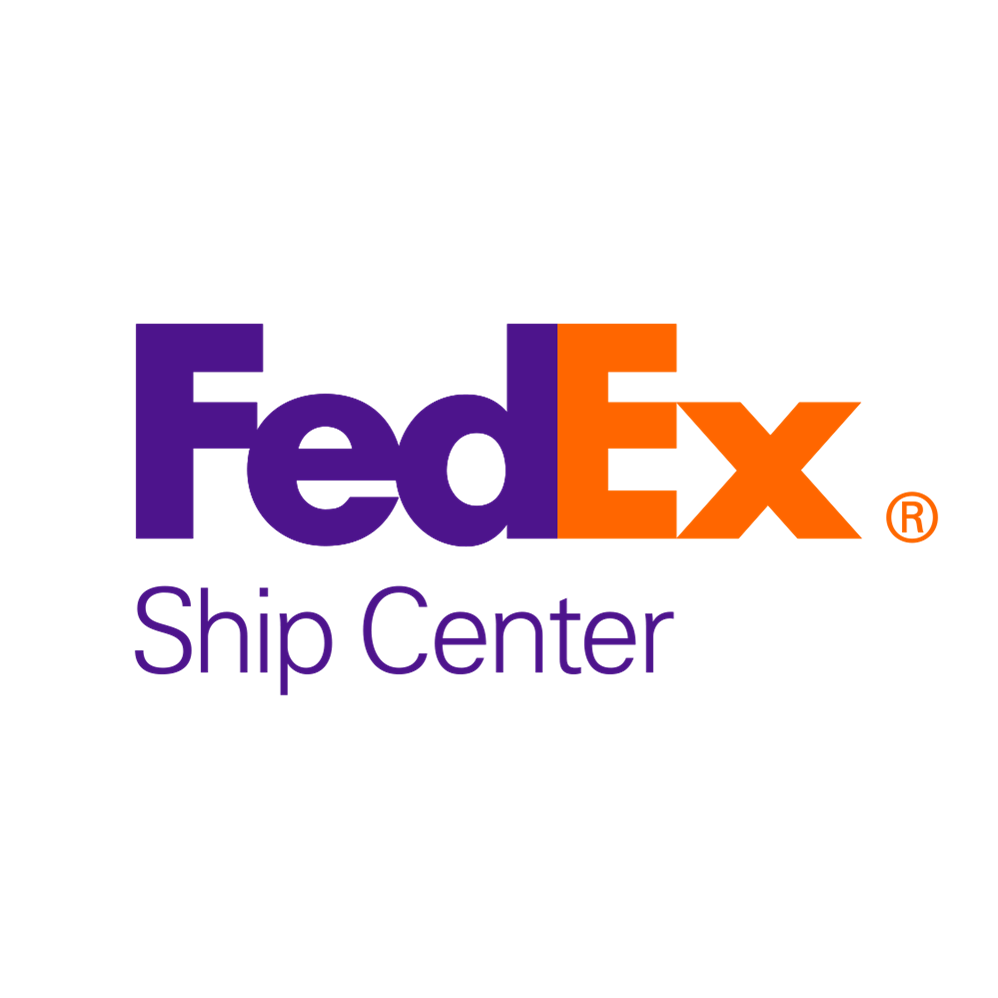 FedEx®
Ship Center